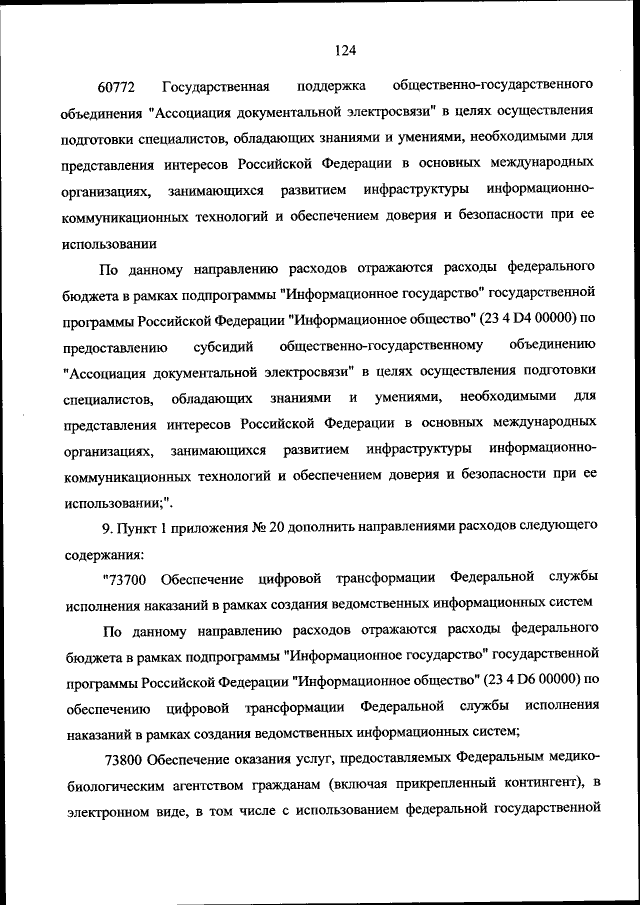 124

60772 Государственная поддержка общественно-государственного объединения "Ассоциация документальной электросвязи" в целях осуществления подготовки специалистов, обладающих знаниями и умениями, необходимыми для представления интересов Российской Федерации в основных международных организациях, занимающихся развитием инфраструктуры информационно-коммуникационных технологий и обеспечением доверия и безопасности при ее использовании

По данному направлению расходов отражаются расходы федерального бюджета в рамках подпрограммы "Информационное государство" государственной программы Российской Федерации "Информационное общество" (23 4 D4 00000) по предоставлению субсидий общественно-государственному объединению "Ассоциация документальной электросвязи" в целях осуществления подготовки специалистов, обладающих знаниями и умениями, необходимыми для представления интересов Российской Федерации в основных международных организациях, занимающихся развитием инфраструктуры информационно-коммуникационных технологий и обеспечением доверия и безопасности при ее использовании;".

9. Пункт 1 приложения № 20 дополнить направлениями расходов следующего содержания:

"73700 Обеспечение цифровой трансформации Федеральной службы исполнения наказаний в рамках создания ведомственных информационных систем

По данному направлению расходов отражаются расходы федерального бюджета в рамках подпрограммы "Информационное государство" государственной программы Российской Федерации "Информационное общество" (23 4 D6 00000) по обеспечению цифровой трансформации Федеральной службы исполнения наказаний в рамках создания ведомственных информационных систем;

73800 Обеспечение оказания услуг, предоставляемых Федеральным медико-биологическим агентством гражданам (включая прикрепленный контингент), в электронном виде, в том числе с использованием федеральной государственной